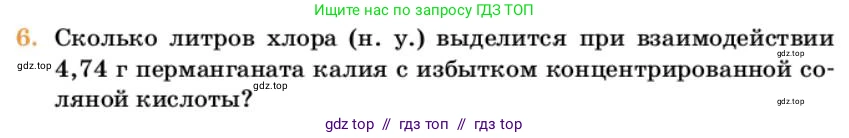 Ищите нас по запросу ГДЗ ТОП

6. Сколько литров хлора (н. у.) выделится при взаимодействии 4,74 г перманганата калия с избытком концентрированной соляной кислоты?

gdz.top
gdz.top
gdz.top
gdz.top

gdz top // гдз топ // гдз top